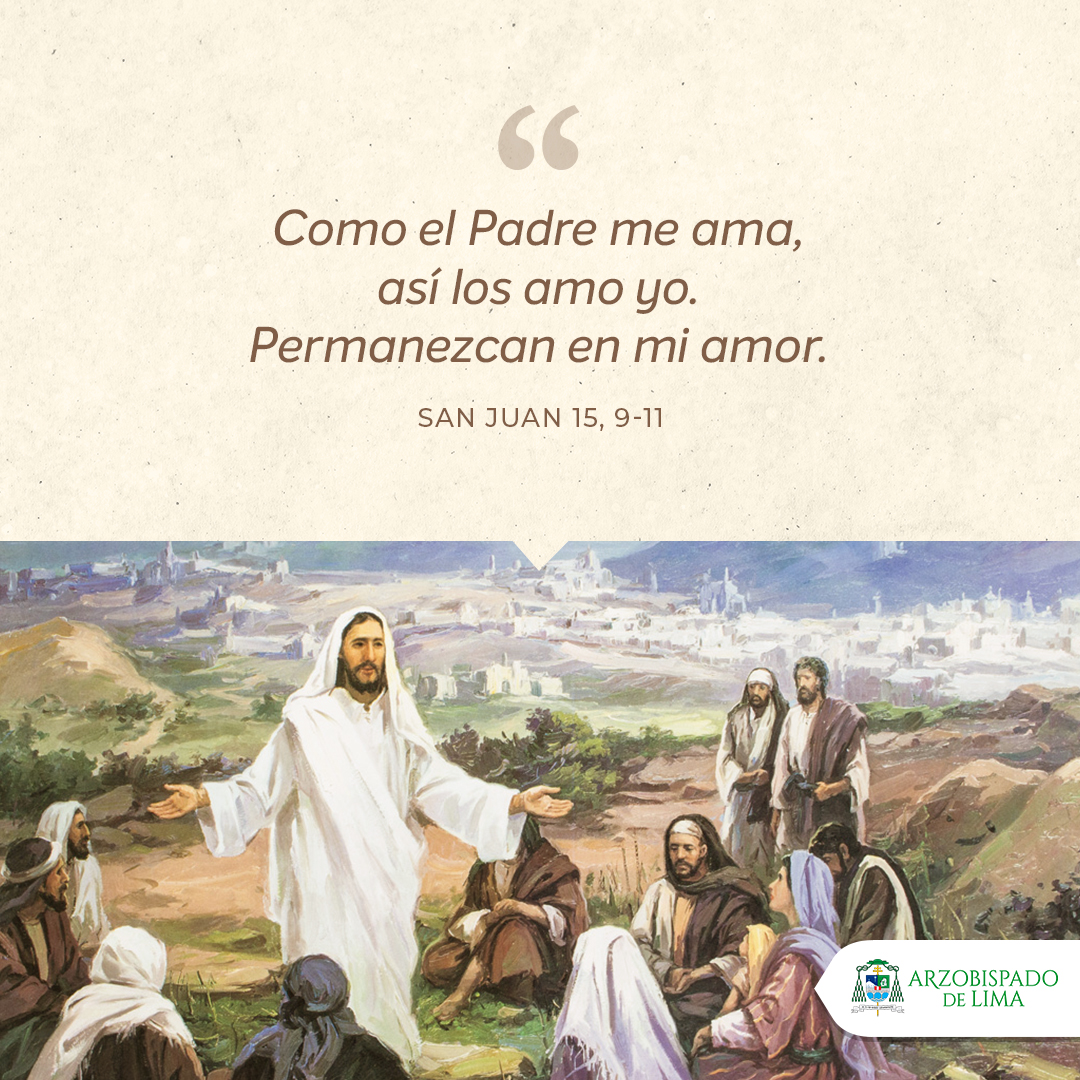 “

Como el Padre me ama, así los amo yo. Permanezcan en mi amor.

SAN JUAN 15, 9-11

ARZOBISPADO DE LIMA